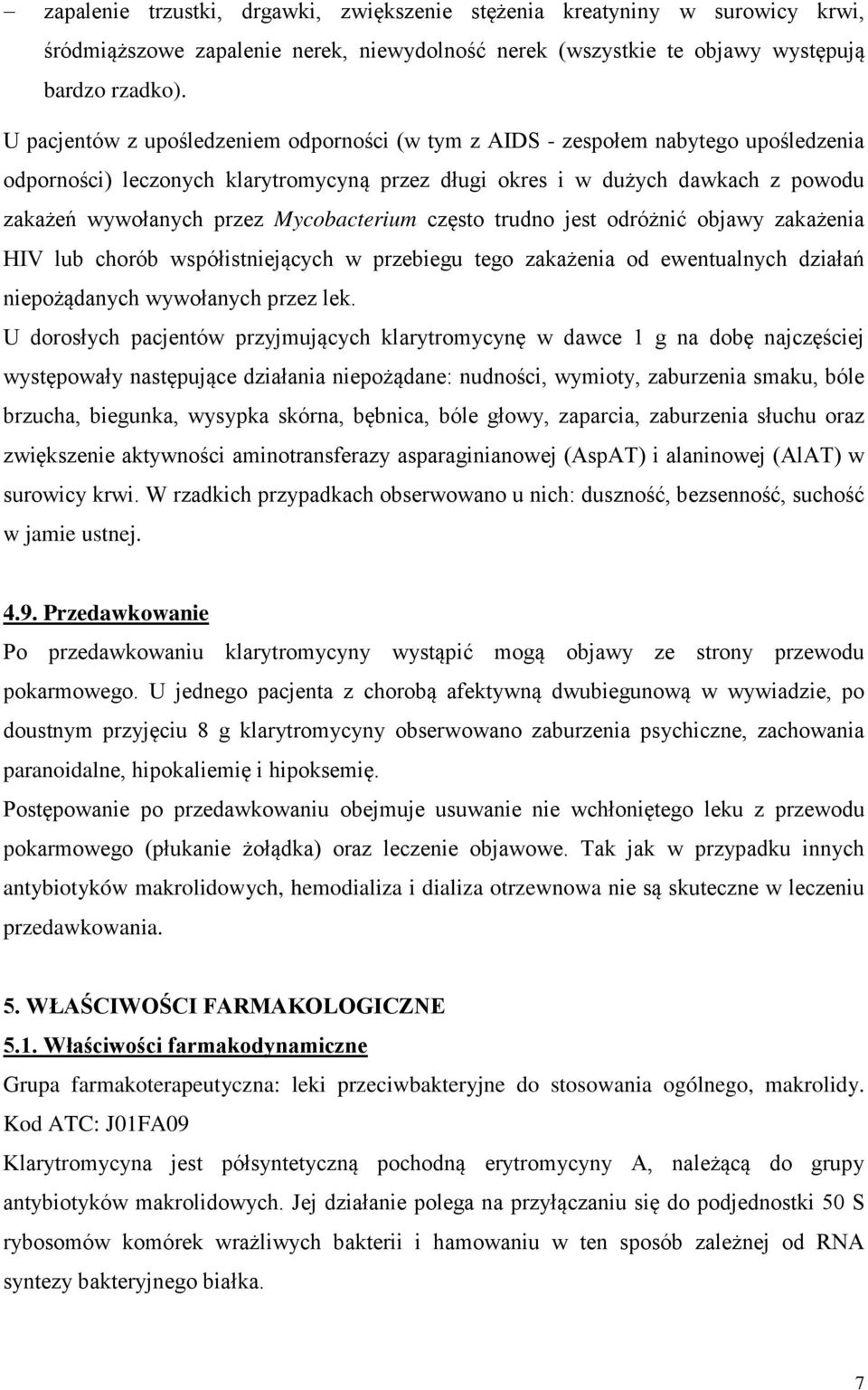 – zapalenie trzustki, drgawki, zwiększenie stężenia kreatyniny w surowicy krwi, śródmiąższowe zapalenie nerek, niewydolność nerek (wszystkie te objawy występują bardzo rzadko).

U pacjentów z upośledzeniem odporności (w tym z AIDS - zespołem nabytego upośledzenia odporności) leczonych klarytromycyną przez długi okres i w dużych dawkach z powodu zakażeń wywołanych przez Mycobacterium często trudno jest odróżnić objawy zakażenia HIV lub chorób współistniejących w przebiegu tego zakażenia od ewentualnych działań niepożądanych wywołanych przez lek.

U dorosłych pacjentów przyjmujących klarytromycynę w dawce 1 g na dobę najczęściej występowały następujące działania niepożądane: nudności, wymioty, zaburzenia smaku, bóle brzucha, biegunka, wysypka skórna, bębnica, bóle głowy, zaparcia, zaburzenia słuchu oraz zwiększenie aktywności aminotransferazy asparaginianowej (AspAT) i alaninowej (AlAT) w surowicy krwi. W rzadkich przypadkach obserwowano u nich: duszność, bezsenność, suchość w jamie ustnej.

4.9. Przedawkowanie

Po przedawkowaniu klarytromycyny wystąpić mogą objawy ze strony przewodu pokarmowego. U jednego pacjenta z chorobą afektywną dwubiegunową w wywiadzie, po doustnym przyjęciu 8 g klarytromycyny obserwowano zaburzenia psychiczne, zachowania paranoidalne, hipokaliemię i hipoksemię.

Postępowanie po przedawkowaniu obejmuje usuwanie nie wchłoniętego leku z przewodu pokarmowego (płukanie żołądka) oraz leczenie objawowe. Tak jak w przypadku innych antybiotyków makrolidowych, hemodializa i dializa otrzewnowa nie są skuteczne w leczeniu przedawkowania.

5. WŁAŚCIWOŚCI FARMAKOLOGICZNE

5.1. Właściwości farmakodynamiczne

Grupa farmakoterapeutyczna: leki przeciwbakteryjne do stosowania ogólnego, makrolidy. Kod ATC: J01FA09

Klarytromycyna jest półsyntetyczną pochodną erytromycyny A, należącą do grupy antybiotyków makrolidowych. Jej działanie polega na przyłączaniu się do podjednostki 50 S rybosomów komórek wrażliwych bakterii i hamowaniu w ten sposób zależnej od RNA syntezy bakteryjnego białka.

7